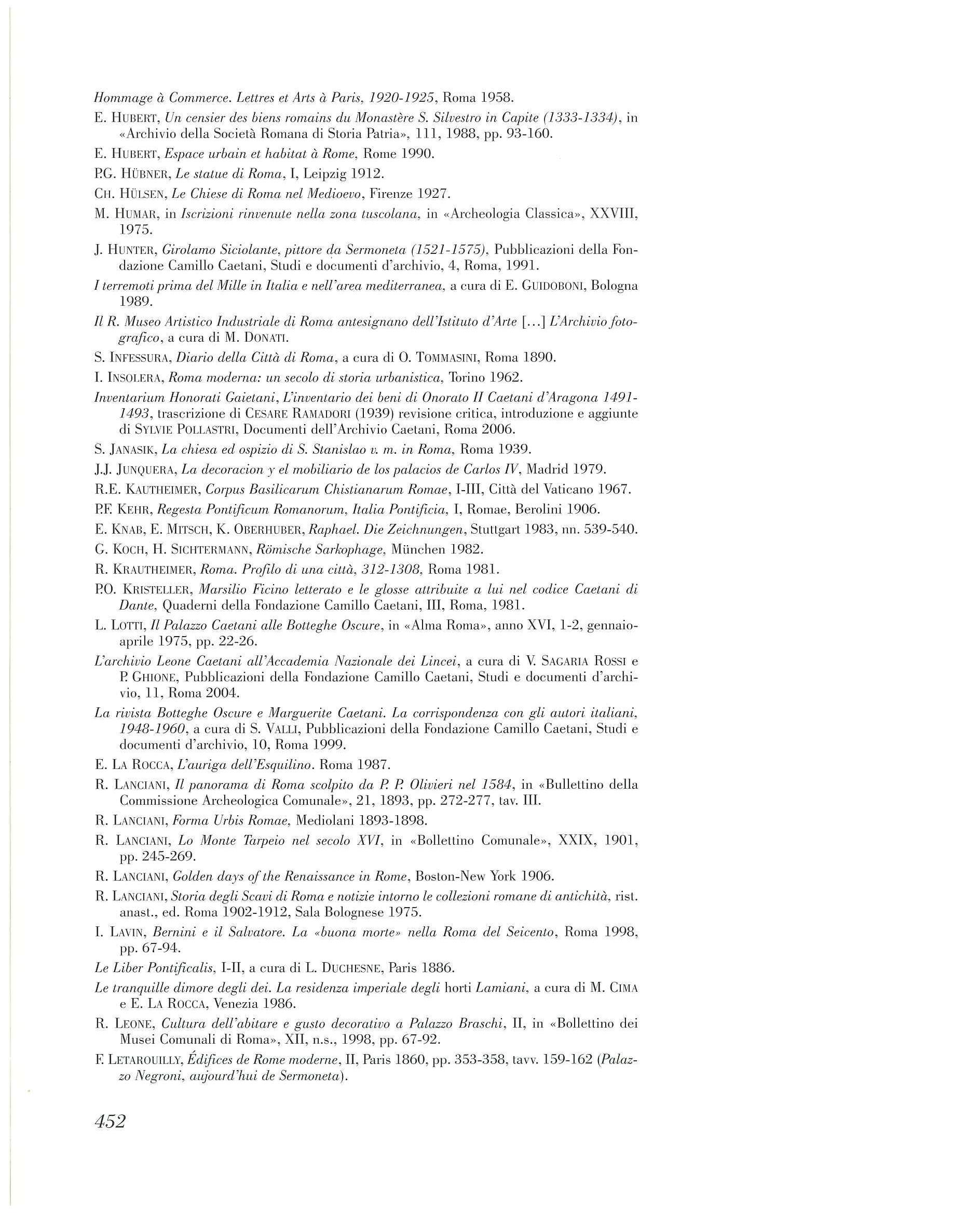 Hommage à Commerce. Lettres et Arts à Paris, 1920-1925, Roma 1958.

E. HUBERT, Un censier des biens romains du Monastère S. Silvestro in Capite (1333-1334), in «Archivio della Società Romana di Storia Patria», 111, 1988, pp. 93-160.

E. HUBERT, Espace urbain et habitat à Rome, Rome 1990.

P.G. HÜBNER, Le statue di Roma, I, Leipzig 1912.

CH. HÜLSEN, Le Chiese di Roma nel Medioevo, Firenze 1927.

M. HUMAR, in Iscrizioni rinvenute nella zona tuscolana, in «Archeologia Classica», XXVIII, 1975.

J. HUNTER, Girolamo Siciolante, pittore da Sermoneta (1521-1575), Pubblicazioni della Fondazione Camillo Caetani, Studi e documenti d'archivio, 4, Roma, 1991.

I terremoti prima del Mille in Italia e nell'area mediterranea, a cura di E. GUIDOBONI, Bologna 1989.

Il R. Museo Artistico Industriale di Roma antesignano dell'Istituto d'Arte [...] L'Archivio fotografico, a cura di M. DONATI.

S. INFESSURA, Diario della Città di Roma, a cura di O. TOMMASINI, Roma 1890.

I. INSOLERA, Roma moderna: un secolo di storia urbanistica, Torino 1962.

Inventarium Honorati Gaietani, L'inventario dei beni di Onorato II Caetani d'Aragona 1491-1493, trascrizione di CESARE RAMADORI (1939) revisione critica, introduzione e aggiunte di SYLVIE POLLASTRI, Documenti dell'Archivio Caetani, Roma 2006.

S. JANASIK, La chiesa ed ospizio di S. Stanislao v. m. in Roma, Roma 1939.

J.J. JUNQUERA, La decoracion y el mobiliario de los palacios de Carlos IV, Madrid 1979.

R.E. KAUTHEIMER, Corpus Basilicarum Chistianarum Romae, I-III, Città del Vaticano 1967.

P.F. KEHR, Regesta Pontificum Romanorum, Italia Pontificia, I, Romae, Berolini 1906.

E. KNAB, E. MITSCH, K. OBERHUBER, Raphael. Die Zeichnungen, Stuttgart 1983, nn. 539-540.

G. KOCH, H. SICHTERMANN, Römische Sarkophage, München 1982.

R. KRAUTHEIMER, Roma. Profilo di una città, 312-1308, Roma 1981.

P.O. KRISTELLER, Marsilio Ficino letterato e le glosse attribuite a lui nel codice Caetani di Dante, Quaderni della Fondazione Camillo Caetani, III, Roma, 1981.

L. LOTTI, Il Palazzo Caetani alle Botteghe Oscure, in «Alma Roma», anno XVI, 1-2, gennaio-aprile 1975, pp. 22-26.

L'archivio Leone Caetani all'Accademia Nazionale dei Lincei, a cura di V. SAGARIA ROSSI e P. GHIONE, Pubblicazioni della Fondazione Camillo Caetani, Studi e documenti d'archivio, 11, Roma 2004.

La rivista Botteghe Oscure e Marguerite Caetani. La corrispondenza con gli autori italiani, 1948-1960, a cura di S. VALLI, Pubblicazioni della Fondazione Camillo Caetani, Studi e documenti d'archivio, 10, Roma 1999.

E. LA ROCCA, L'auriga dell'Esquilino. Roma 1987.

R. LANCIANI, Il panorama di Roma scolpito da P. P. Olivieri nel 1584, in «Bullettino della Commissione Archeologica Comunale», 21, 1893, pp. 272-277, tav. III.

R. LANCIANI, Forma Urbis Romae, Mediolani 1893-1898.

R. LANCIANI, Lo Monte Tarpeio nel secolo XVI, in «Bollettino Comunale», XXIX, 1901, pp. 245-269.

R. LANCIANI, Golden days of the Renaissance in Rome, Boston-New York 1906.

R. LANCIANI, Storia degli Scavi di Roma e notizie intorno le collezioni romane di antichità, rist. anast., ed. Roma 1902-1912, Sala Bolognese 1975.

I. LAVIN, Bernini e il Salvatore. La «buona morte» nella Roma del Seicento, Roma 1998, pp. 67-94.

Le Liber Pontificalis, I-II, a cura di L. DUCHESNE, Paris 1886.

Le tranquille dimore degli dei. La residenza imperiale degli horti Lamiani, a cura di M. CIMA e E. LA ROCCA, Venezia 1986.

R. LEONE, Cultura dell'abitare e gusto decorativo a Palazzo Braschi, II, in «Bollettino dei Musei Comunali di Roma», XII, n.s., 1998, pp. 67-92.

F. LETAROUILLY, Édifices de Rome moderne, II, Paris 1860, pp. 353-358, tavv. 159-162 (Palazzo Negroni, aujourd'hui de Sermoneta).

452